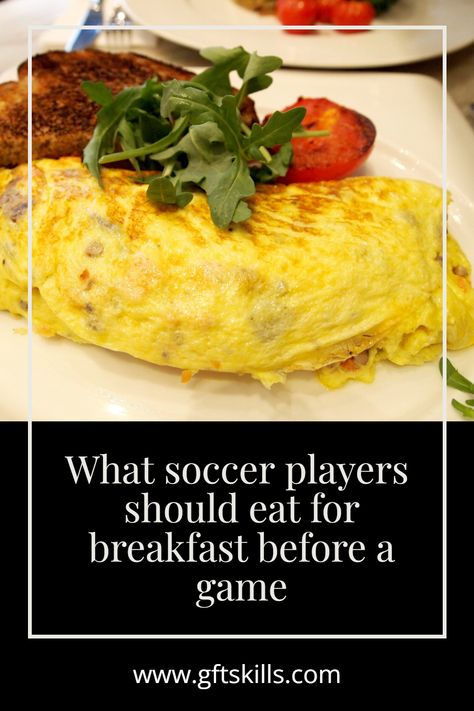 What soccer players should eat for breakfast before a game

www.gftskills.com